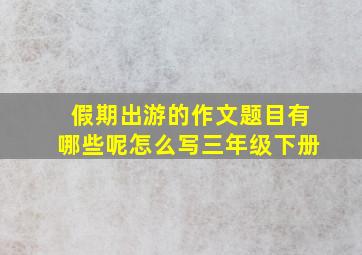 假期出游的作文题目有哪些呢怎么写三年级下册